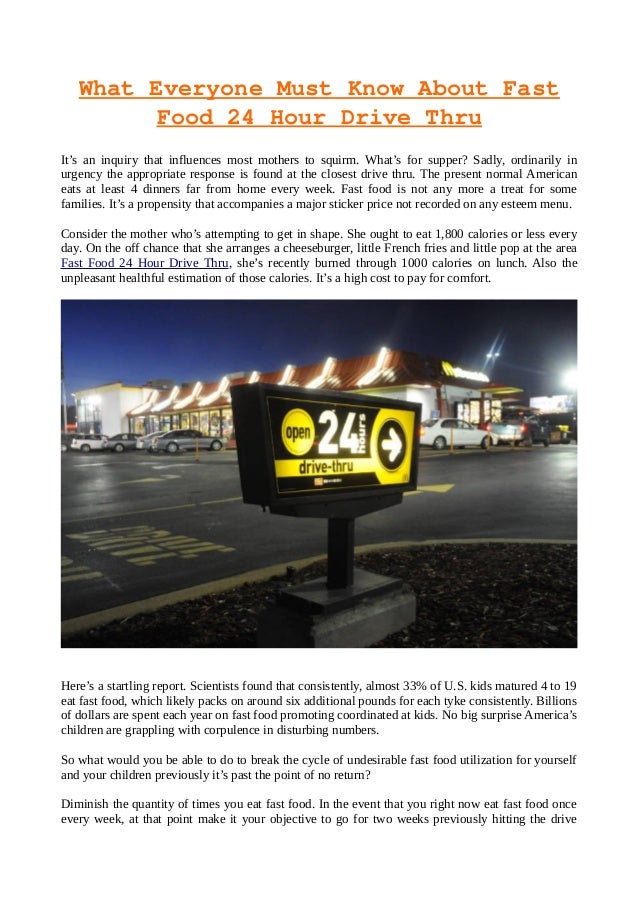 What Everyone Must Know About Fast Food 24 Hour Drive Thru

It's an inquiry that influences most mothers to squirm. What's for supper? Sadly, ordinarily in urgency the appropriate response is found at the closest drive thru. The present normal American eats at least 4 dinners far from home every week. Fast food is not any more a treat for some families. It's a propensity that accompanies a major sticker price not recorded on any esteem menu.

Consider the mother who's attempting to get in shape. She ought to eat 1,800 calories or less every day. On the off chance that she arranges a cheeseburger, little French fries and little pop at the area Fast Food 24 Hour Drive Thru, she's recently burned through 1000 calories on lunch. Also the unpleasant healthful estimation of those calories. It's a high cost to pay for comfort.

open 24 hours drive-thru

Here's a startling report. Scientists found that consistently, almost 33% of U.S. kids matured 4 to 19 eat fast food, which likely packs on around six additional pounds for each tyke consistently. Billions of dollars are spent each year on fast food promoting coordinated at kids. No big surprise America's children are grappling with corpulence in disturbing numbers.

So what would you be able to do to break the cycle of undesirable fast food utilization for yourself and your children previously it's past the point of no return?

Diminish the quantity of times you eat fast food. In the event that you right now eat fast food once every week, at that point make it your objective to go for two weeks previously hitting the drive